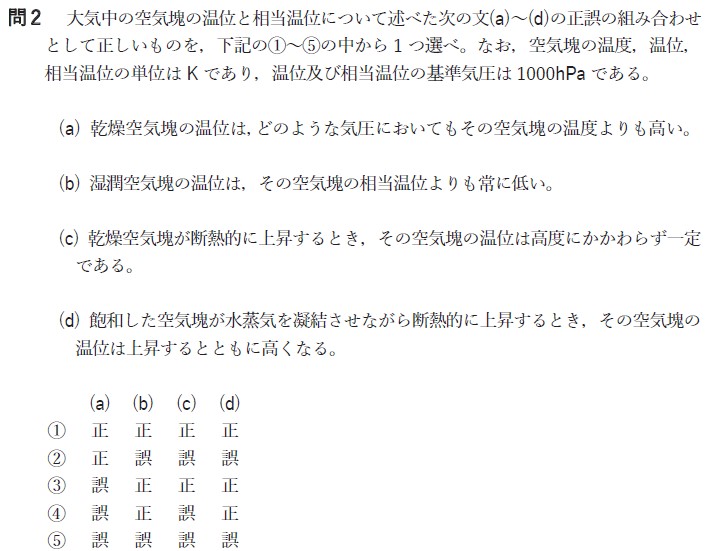 問2 大気中の空気塊の温位と相当温位について述べた次の文(a)～(d)の正誤の組み合わせとして正しいものを，下記の①～⑤の中から1つ選べ。なお，空気塊の温度，温位，相当温位の単位はKであり，温位及び相当温位の基準気圧は1000hPaである。

(a) 乾燥空気塊の温位は，どのような気圧においてもその空気塊の温度よりも高い。

(b) 湿潤空気塊の温位は，その空気塊の相当温位よりも常に低い。

(c) 乾燥空気塊が断熱的に上昇するとき，その空気塊の温位は高度にかかわらず一定である。

(d) 飽和した空気塊が水蒸気を凝結させながら断熱的に上昇するとき，その空気塊の温位は上昇するとともに高くなる。

|  | (a) | (b) | (c) | (d) |
|---|---|---|---|---|
| ① | 正 | 正 | 正 | 正 |
| ② | 正 | 誤 | 誤 | 誤 |
| ③ | 誤 | 正 | 正 | 正 |
| ④ | 誤 | 正 | 誤 | 正 |
| ⑤ | 誤 | 誤 | 誤 | 誤 |